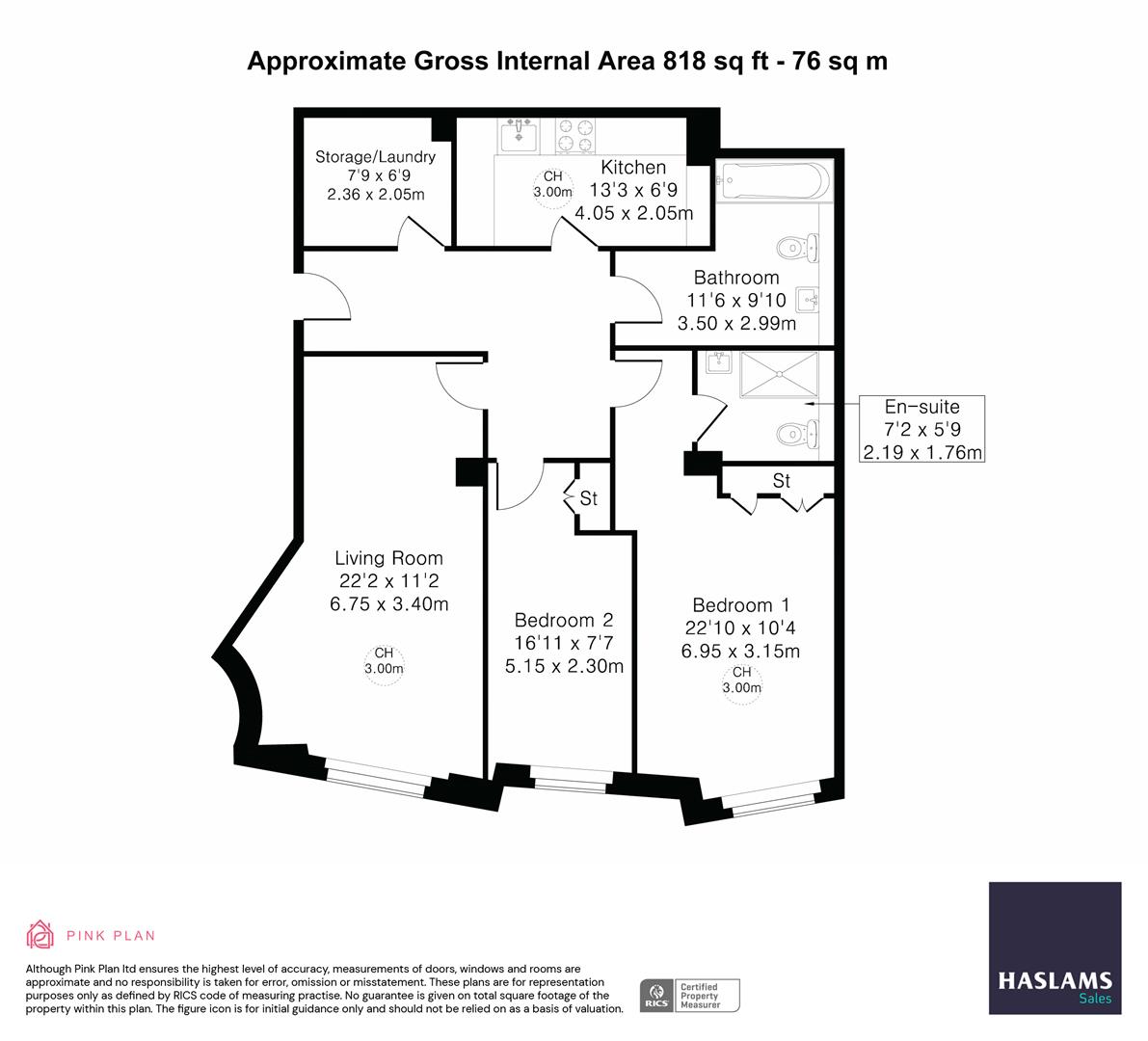 Approximate Gross Internal Area 818 sq ft - 76 sq m

Storage/Laundry
7'9 x 6'9
2.36 x 2.05m

CH
3.00m

Kitchen
13'3 x 6'9
4.05 x 2.05m

Bathroom
11'6 x 9'10
3.50 x 2.99m

En-suite
7'2 x 5'9
2.19 x 1.76m

St

St

Living Room
22'2 x 11'2
6.75 x 3.40m

CH
3.00m

Bedroom 2
16'11 x 7'7
5.15 x 2.30m

Bedroom 1
22'10 x 10'4
6.95 x 3.15m

CH
3.00m

PINK PLAN

Although Pink Plan ltd ensures the highest level of accuracy, measurements of doors, windows and rooms are approximate and no responsibility is taken for error, omission or misstatement. These plans are for representation purposes only as defined by RICS code of measuring practise. No guarantee is given on total square footage of the property within this plan. The figure icon is for initial guidance only and should not be relied on as a basis of valuation.

RICS Certified Property Measurer

HASLAMS
Sales